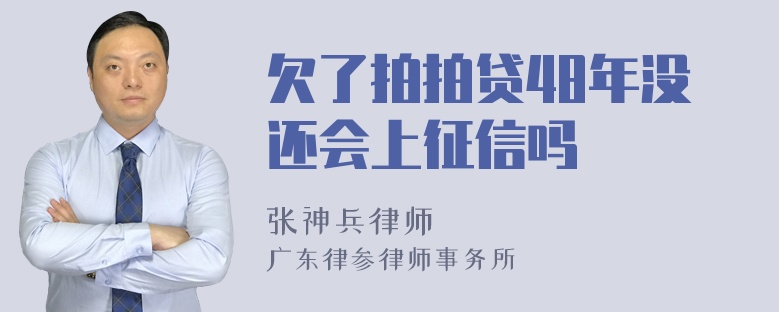 欠了拍拍贷48年没还会上征信吗

张神兵律师
广东律参律师事务所